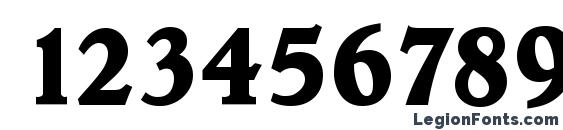 123456789

LegionFonts.com